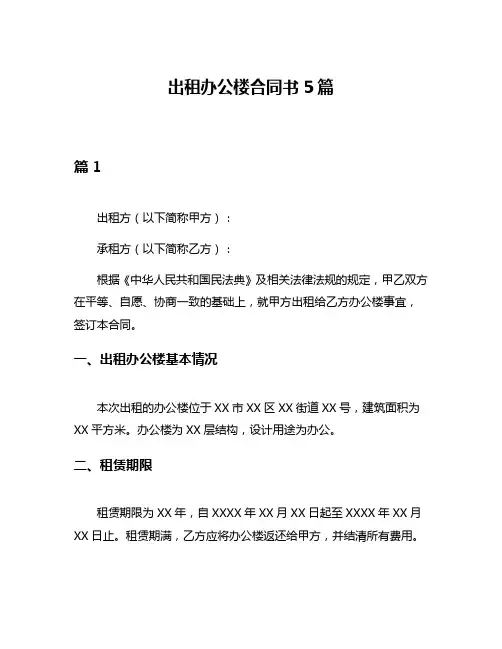 出租办公楼合同书 5 篇

篇 1

出租方（以下简称甲方）：

承租方（以下简称乙方）：

根据《中华人民共和国民法典》及相关法律法规的规定，甲乙双方在平等、自愿、协商一致的基础上，就甲方出租给乙方办公楼事宜，签订本合同。

一、出租办公楼基本情况

本次出租的办公楼位于 XX 市 XX 区 XX 街道 XX 号，建筑面积为 XX 平方米。办公楼为 XX 层结构，设计用途为办公。

二、租赁期限

租赁期限为 XX 年，自 XXXX 年 XX 月 XX 日起至 XXXX 年 XX 月 XX 日止。租赁期满，乙方应将办公楼返还给甲方，并结清所有费用。